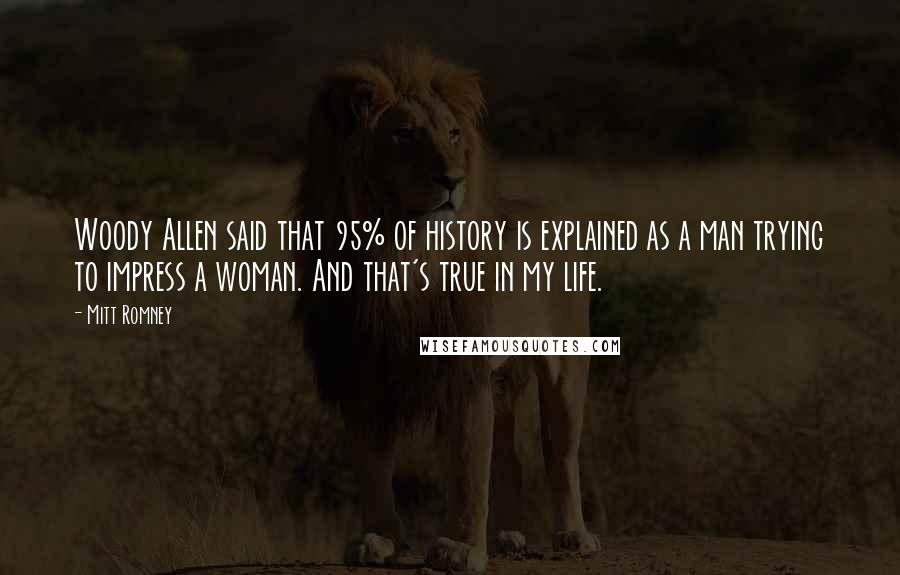 Woody Allen said that 95% of history is explained as a man trying to impress a woman. And that's true in my life.

- Mitt Romney

WISEFAMOUSQUOTES.COM